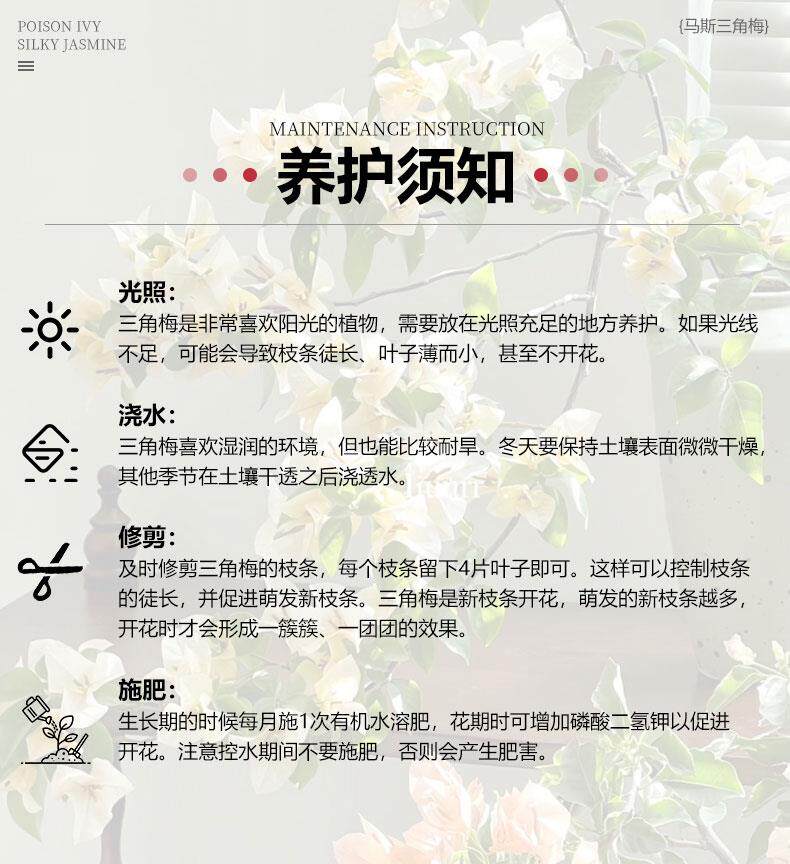 POISON IVY
SILKY JASMINE

{马斯三角梅}

MAINTENANCE INSTRUCTION
养护须知

光照：
三角梅是非常喜欢阳光的植物，需要放在光照充足的地方养护。如果光线不足，可能会导致枝条徒长、叶子薄而小，甚至不开花。

浇水：
三角梅喜欢湿润的环境，但也能比较耐旱。冬天要保持土壤表面微微干燥，其他季节在土壤干透之后浇透水。

修剪：
及时修剪三角梅的枝条，每个枝条留下4片叶子即可。这样可以控制枝条的徒长，并促进萌发新枝条。三角梅是新枝条开花，萌发的新枝条越多，开花时才会形成一簇簇、一团团的效果。

施肥：
生长期的时候每月施1次有机水溶肥，花期时可增加磷酸二氢钾以促进开花。注意控水期间不要施肥，否则会产生肥害。